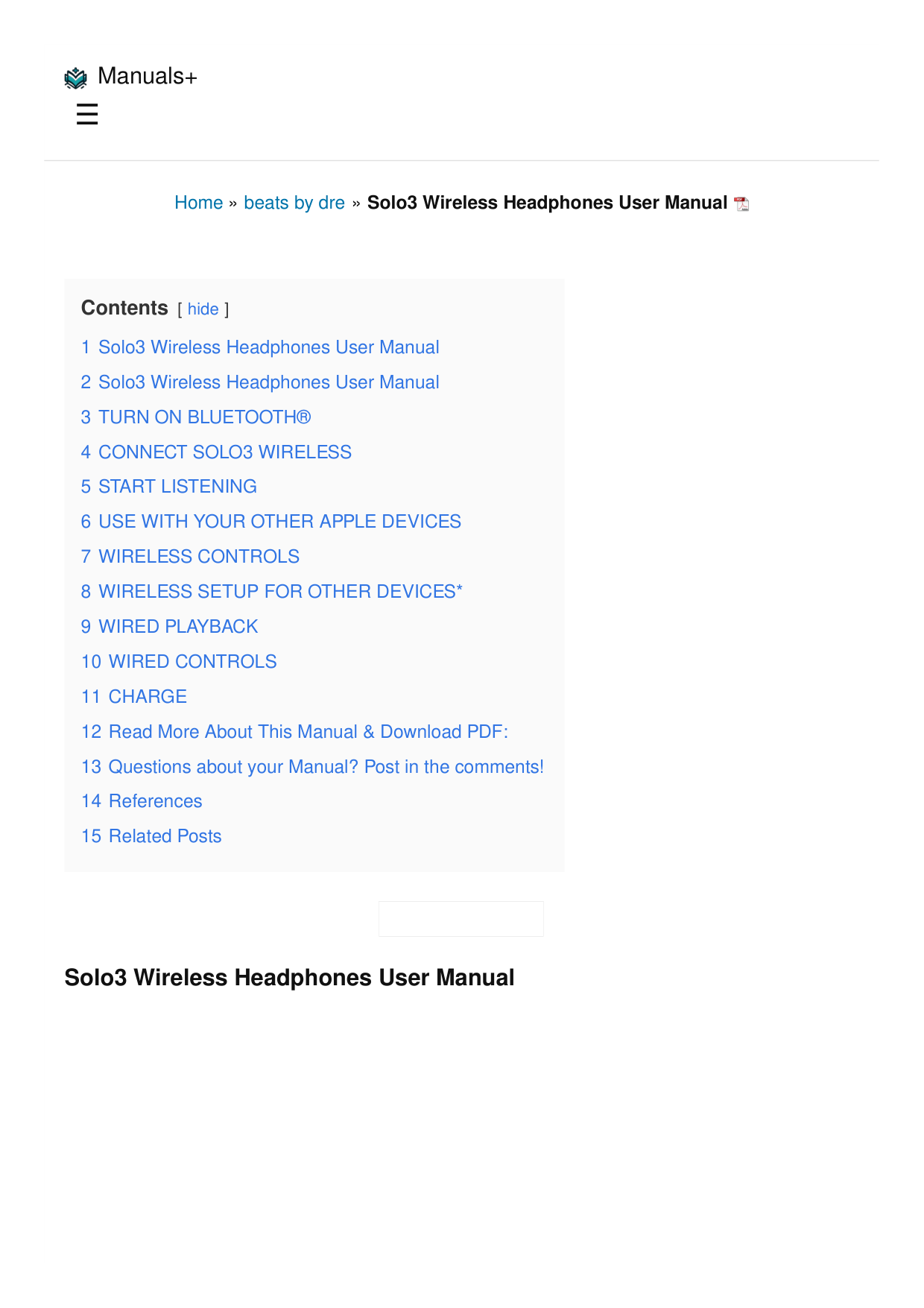 Manuals+

☰

Home » beats by dre » Solo3 Wireless Headphones User Manual

Contents [ hide ]

1 Solo3 Wireless Headphones User Manual
2 Solo3 Wireless Headphones User Manual
3 TURN ON BLUETOOTH®
4 CONNECT SOLO3 WIRELESS
5 START LISTENING
6 USE WITH YOUR OTHER APPLE DEVICES
7 WIRELESS CONTROLS
8 WIRELESS SETUP FOR OTHER DEVICES*
9 WIRED PLAYBACK
10 WIRED CONTROLS
11 CHARGE
12 Read More About This Manual & Download PDF:
13 Questions about your Manual? Post in the comments!
14 References
15 Related Posts

Solo3 Wireless Headphones User Manual